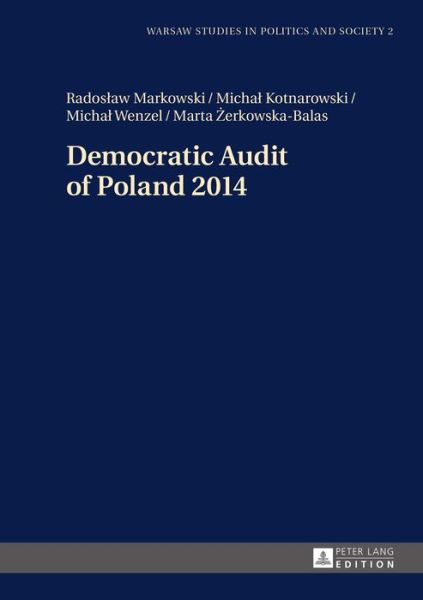 WARSAW STUDIES IN POLITICS AND SOCIETY 2

Radosław Markowski / Michał Kotnarowski / Michał Wenzel / Marta Żerkowska-Balas

Democratic Audit of Poland 2014

PETER LANG
EDITION